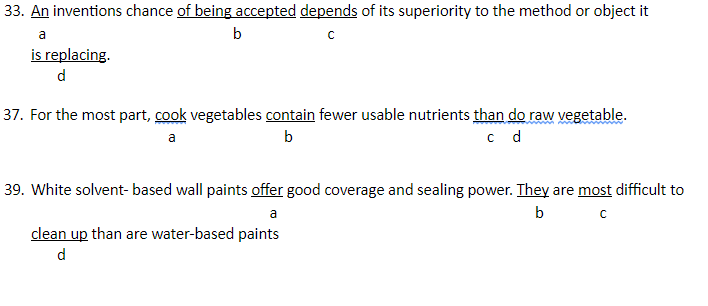 33. An inventions chance of being accepted depends of its superiority to the method or object it
a b c
is replacing.
d

37. For the most part, cook vegetables contain fewer usable nutrients than do raw vegetable.
a b c d

39. White solvent- based wall paints offer good coverage and sealing power. They are most difficult to
a b c
clean up than are water-based paints
d